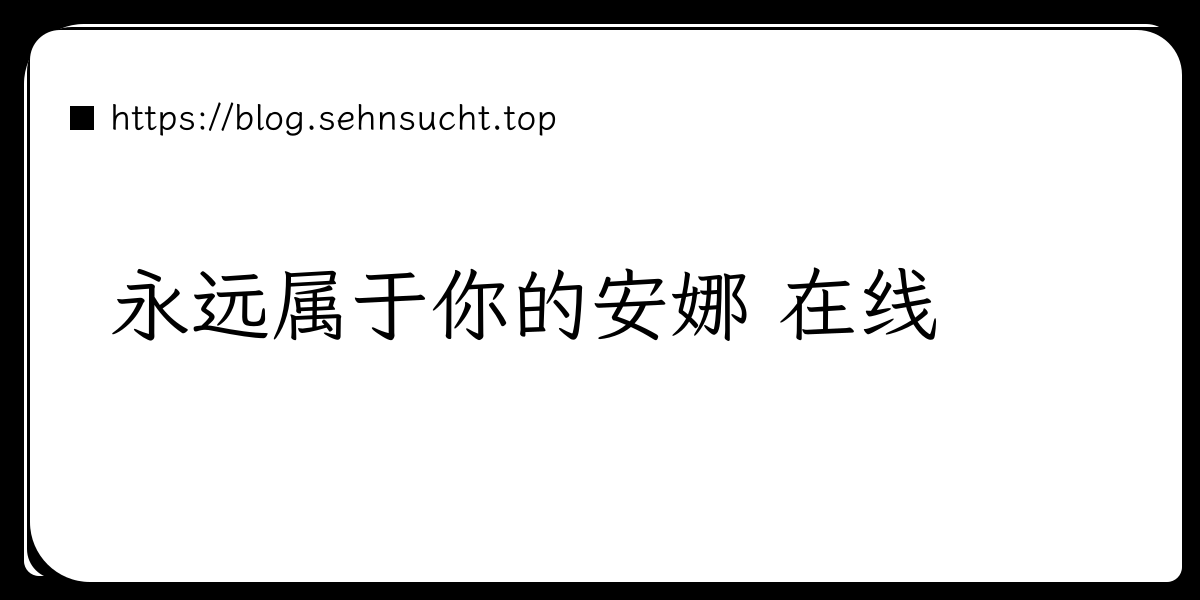 https://blog.sehnsucht.top

永远属于你的安娜 在线